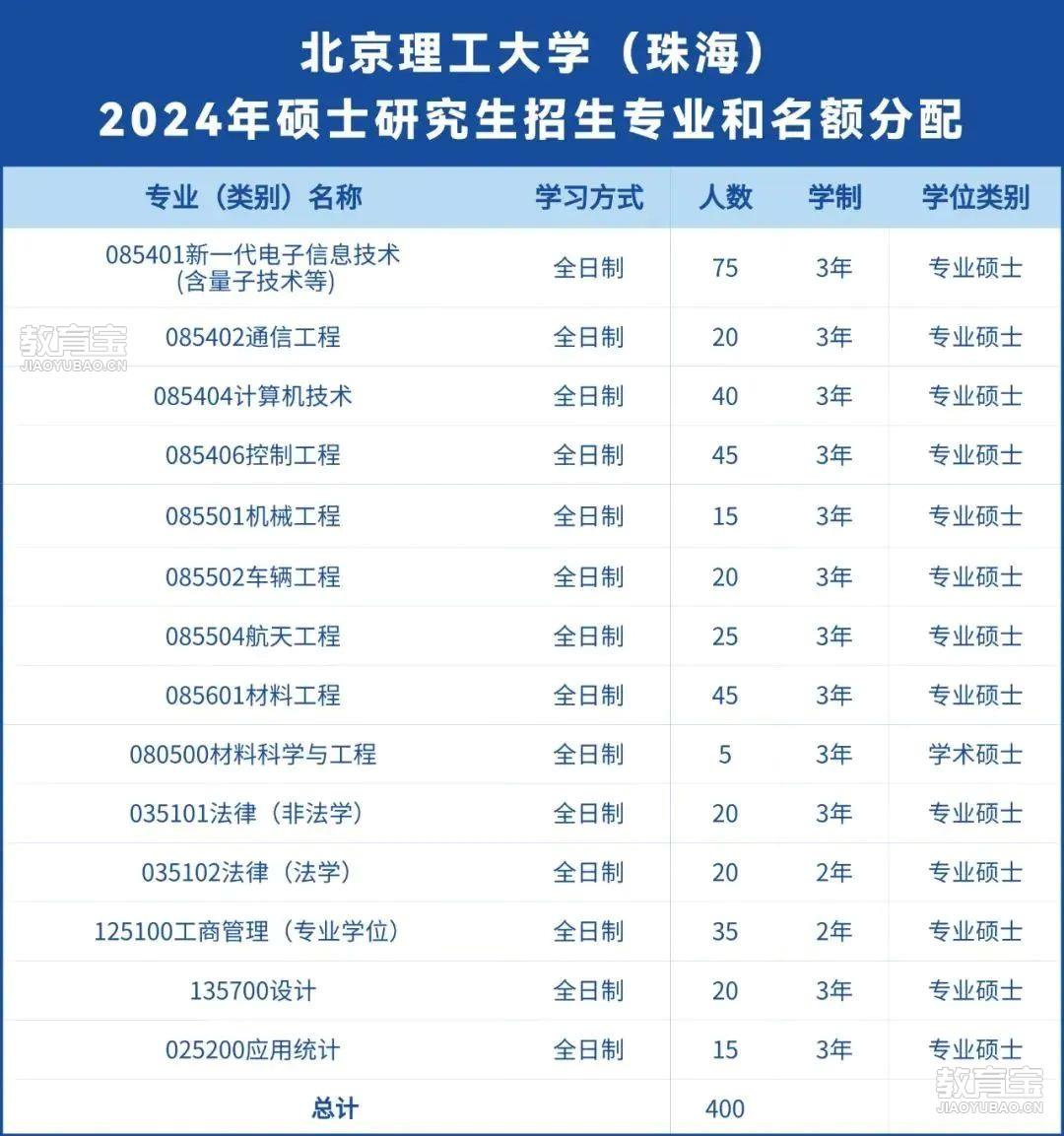 北京理工大学（珠海）
2024年硕士研究生招生专业和名额分配

| 专业（类别）名称 | 学习方式 | 人数 | 学制 | 学位类别 |
|---|---|---|---|---|
| 085401新一代电子信息技术（含量子技术等） | 全日制 | 75 | 3年 | 专业硕士 |
| 085402通信工程 | 全日制 | 20 | 3年 | 专业硕士 |
| 085404计算机技术 | 全日制 | 40 | 3年 | 专业硕士 |
| 085406控制工程 | 全日制 | 45 | 3年 | 专业硕士 |
| 085501机械工程 | 全日制 | 15 | 3年 | 专业硕士 |
| 085502车辆工程 | 全日制 | 20 | 3年 | 专业硕士 |
| 085504航天工程 | 全日制 | 25 | 3年 | 专业硕士 |
| 085601材料工程 | 全日制 | 45 | 3年 | 专业硕士 |
| 080500材料科学与工程 | 全日制 | 5 | 3年 | 学术硕士 |
| 035101法律（非法学） | 全日制 | 20 | 3年 | 专业硕士 |
| 035102法律（法学） | 全日制 | 20 | 2年 | 专业硕士 |
| 125100工商管理（专业学位） | 全日制 | 35 | 2年 | 专业硕士 |
| 135700设计 | 全日制 | 20 | 3年 | 专业硕士 |
| 025200应用统计 | 全日制 | 15 | 3年 | 专业硕士 |
| 总计 | | 400 | | |

教育宝
JIAOYUBAO.CN
教育宝
JIAOYUBAO.CN